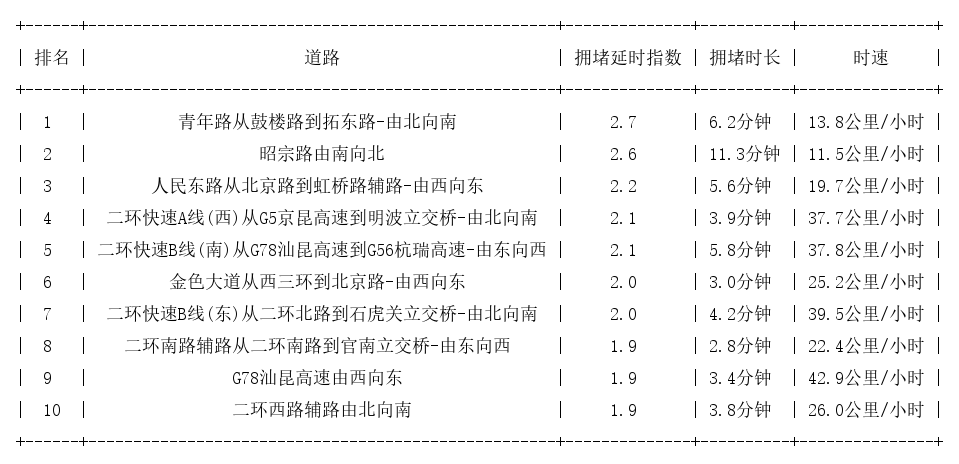 | 排名 | 道路 | 拥堵延时指数 | 拥堵时长 | 时速 |
|---|---|---|---|---|
| 1 | 青年路从鼓楼路到拓东路-由北向南 | 2.7 | 6.2分钟 | 13.8公里/小时 |
| 2 | 昭宗路由南向北 | 2.6 | 11.3分钟 | 11.5公里/小时 |
| 3 | 人民东路从北京路到虹桥路辅路-由西向东 | 2.2 | 5.6分钟 | 19.7公里/小时 |
| 4 | 二环快速A线(西)从G5京昆高速到明波立交桥-由北向南 | 2.1 | 3.9分钟 | 37.7公里/小时 |
| 5 | 二环快速B线(南)从G78汕昆高速到G56杭瑞高速-由东向西 | 2.1 | 5.8分钟 | 37.8公里/小时 |
| 6 | 金色大道从西三环到北京路-由西向东 | 2.0 | 3.0分钟 | 25.2公里/小时 |
| 7 | 二环快速B线(东)从二环北路到石虎关立交桥-由北向南 | 2.0 | 4.2分钟 | 39.5公里/小时 |
| 8 | 二环南路辅路从二环南路到官南立交桥-由东向西 | 1.9 | 2.8分钟 | 22.4公里/小时 |
| 9 | G78汕昆高速由西向东 | 1.9 | 3.4分钟 | 42.9公里/小时 |
| 10 | 二环西路辅路由北向南 | 1.9 | 3.8分钟 | 26.0公里/小时 |